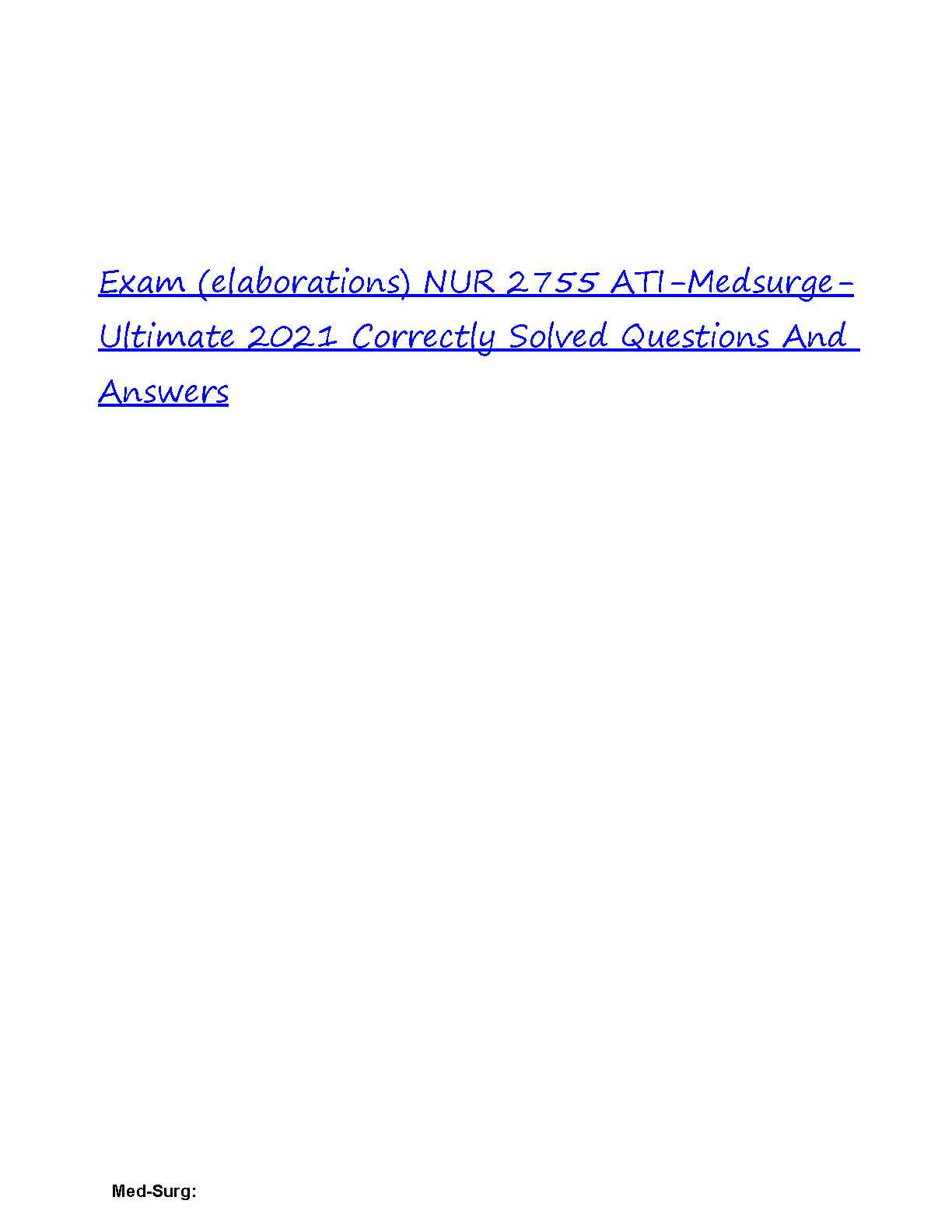 Exam (elaborations) NUR 2755 ATI-Medsurge-Ultimate 2021 Correctly Solved Questions And Answers

Med-Surg: